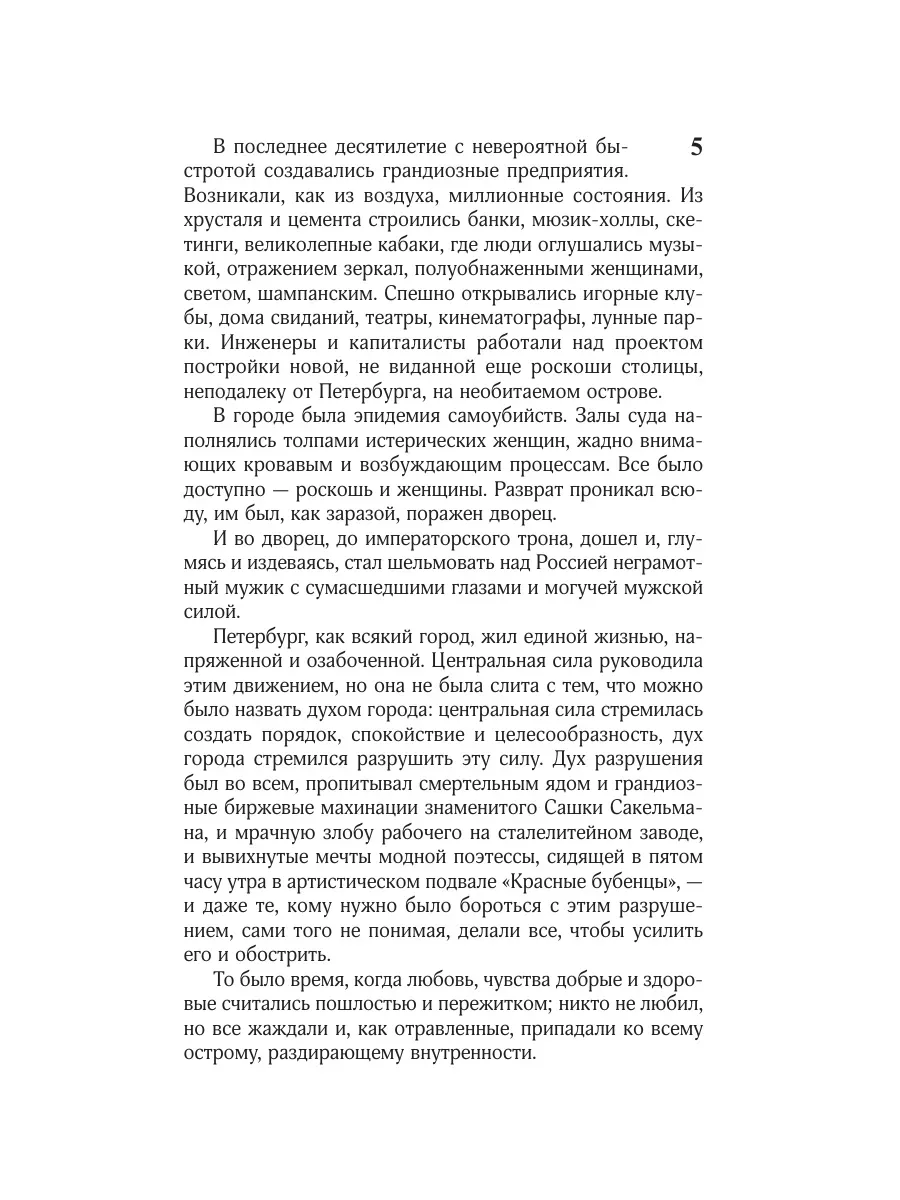 5

В последнее десятилетие с невероятной быстротой создавались грандиозные предприятия. Возникали, как из воздуха, миллионные состояния. Из хрусталя и цемента строились банки, мюзик-холлы, скетинги, великолепные кабаки, где люди оглушались музыкой, отражением зеркал, полуобнаженными женщинами, светом, шампанским. Спешно открывались игорные клубы, дома свиданий, театры, кинематографы, лунные парки. Инженеры и капиталисты работали над проектом постройки новой, не виданной еще роскоши столицы, неподалеку от Петербурга, на необитаемом острове.

В городе была эпидемия самоубийств. Залы суда наполнялись толпами истерических женщин, жадно внимающих кровавым и возбуждающим процессам. Все было доступно — роскошь и женщины. Разврат проникал всюду, им был, как заразой, поражен дворец.

И во дворец, до императорского трона, дошел и, глумясь и издеваясь, стал шельмовать над Россией неграмотный мужик с сумасшедшими глазами и могучей мужской силой.

Петербург, как всякий город, жил единой жизнью, напряженной и озабоченной. Центральная сила руководила этим движением, но она не была слита с тем, что можно было назвать духом города: центральная сила стремилась создать порядок, спокойствие и целесообразность, дух города стремился разрушить эту силу. Дух разрушения был во всем, пропитывал смертельным ядом и грандиозные биржевые махинации знаменитого Сашки Сакельмана, и мрачную злобу рабочего на сталелитейном заводе, и вывихнутые мечты модной поэтессы, сидящей в пятом часу утра в артистическом подвале «Красные бубенцы», — и даже те, кому нужно было бороться с этим разрушением, сами того не понимая, делали все, чтобы усилить его и обострить.

То было время, когда любовь, чувства добрые и здоровые считались пошлостью и пережитком; никто не любил, но все жаждали и, как отравленные, припадали ко всему острому, раздирающему внутренности.